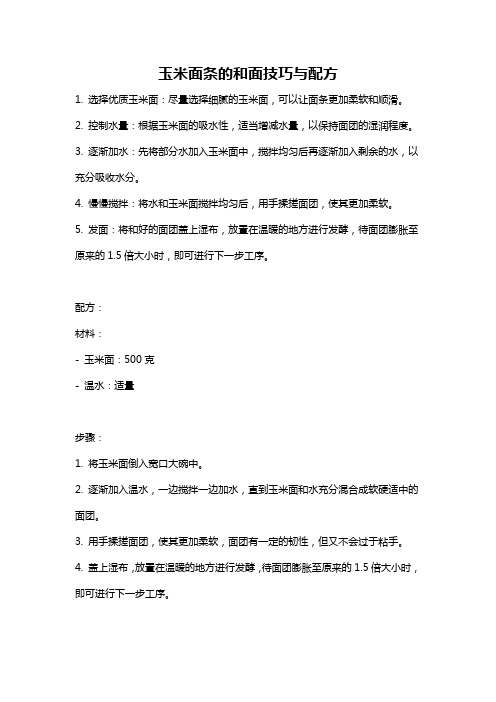 玉米面条的和面技巧与配方

1. 选择优质玉米面：尽量选择细腻的玉米面，可以让面条更加柔软和顺滑。

2. 控制水量：根据玉米面的吸水性，适当增减水量，以保持面团的湿润程度。

3. 逐渐加水：先将部分水加入玉米面中，搅拌均匀后再逐渐加入剩余的水，以充分吸收水分。

4. 慢慢搅拌：将水和玉米面搅拌均匀后，用手揉搓面团，使其更加柔软。

5. 发面：将和好的面团盖上湿布，放置在温暖的地方进行发酵，待面团膨胀至原来的 1.5 倍大小时，即可进行下一步工序。

配方：

材料：

- 玉米面：500 克

- 温水：适量

步骤：

1. 将玉米面倒入宽口大碗中。

2. 逐渐加入温水，一边搅拌一边加水，直到玉米面和水充分混合成软硬适中的面团。

3. 用手揉搓面团，使其更加柔软，面团有一定的韧性，但又不会过于粘手。

4. 盖上湿布，放置在温暖的地方进行发酵，待面团膨胀至原来的 1.5 倍大小时，即可进行下一步工序。